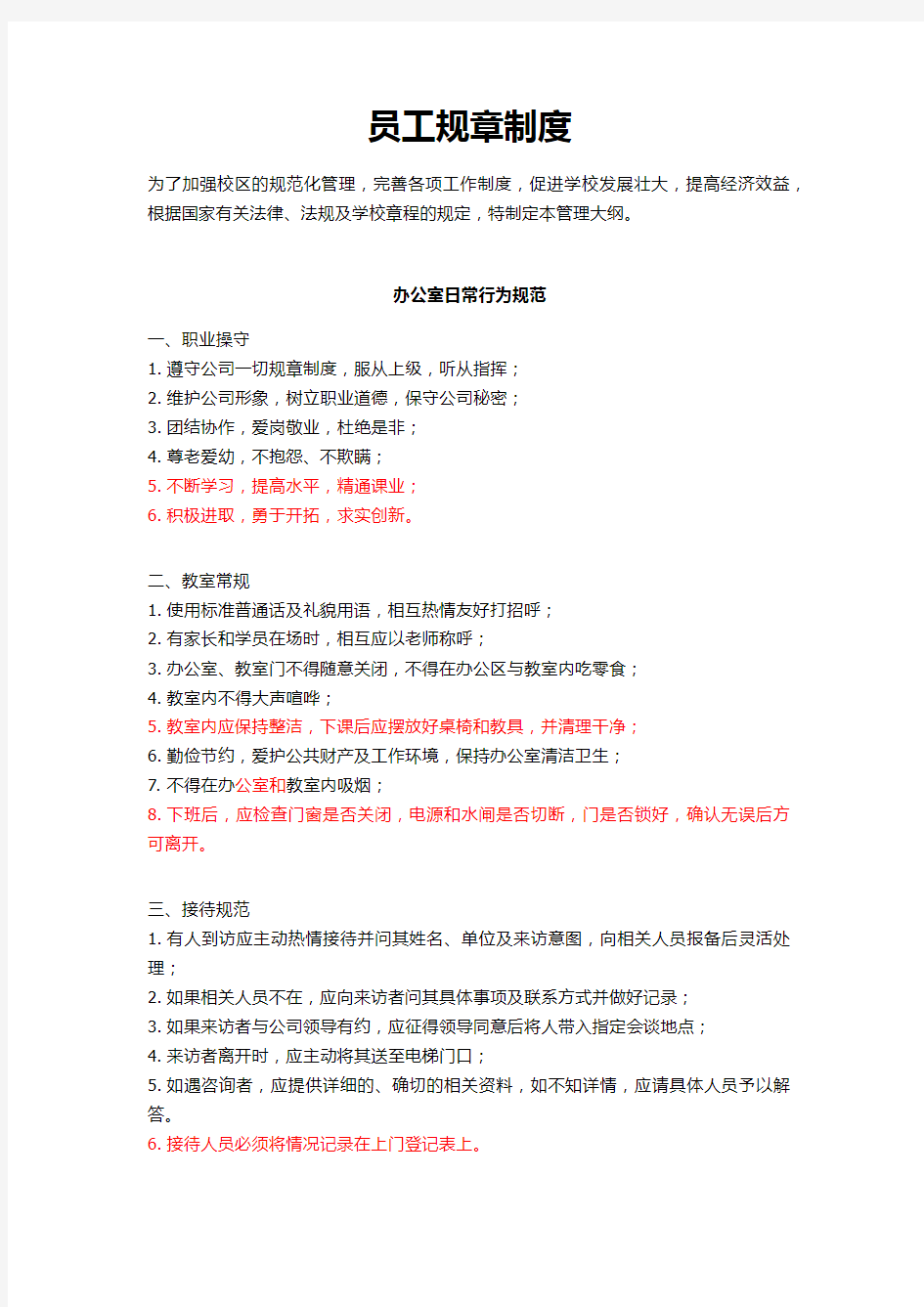 员工规章制度

为了加强校区的规范化管理，完善各项工作制度，促进学校发展壮大，提高经济效益，根据国家有关法律、法规及学校章程的规定，特制定本管理大纲。

办公室日常行为规范

一、职业操守
1. 遵守公司一切规章制度，服从上级，听从指挥；
2. 维护公司形象，树立职业道德，保守公司秘密；
3. 团结协作，爱岗敬业，杜绝是非；
4. 尊老爱幼，不抱怨、不欺瞒；
5. 不断学习，提高水平，精通课业；
6. 积极进取，勇于开拓，求实创新。

二、教室常规
1. 使用标准普通话及礼貌用语，相互热情友好打招呼；
2. 有家长和学员在场时，相互应以老师称呼；
3. 办公室、教室门不得随意关闭，不得在办公区与教室内吃零食；
4. 教室内不得大声喧哗；
5. 教室内应保持整洁，下课后应摆放好桌椅和教具，并清理干净；
6. 勤俭节约，爱护公共财产及工作环境，保持办公室清洁卫生；
7. 不得在办公室和教室内吸烟；
8. 下班后，应检查门窗是否关闭，电源和水闸是否切断，门是否锁好，确认无误后方可离开。

三、接待规范
1. 有人到访应主动热情接待并问其姓名、单位及来访意图，向相关人员报备后灵活处理；
2. 如果相关人员不在，应向来访者问其具体事项及联系方式并做好记录；
3. 如果来访者与公司领导有约，应征得领导同意后将人带入指定会谈地点；
4. 来访者离开时，应主动将其送至电梯门口；
5. 如遇咨询者，应提供详细的、确切的相关资料，如不知详情，应请具体人员予以解答。
6. 接待人员必须将情况记录在上门登记表上。